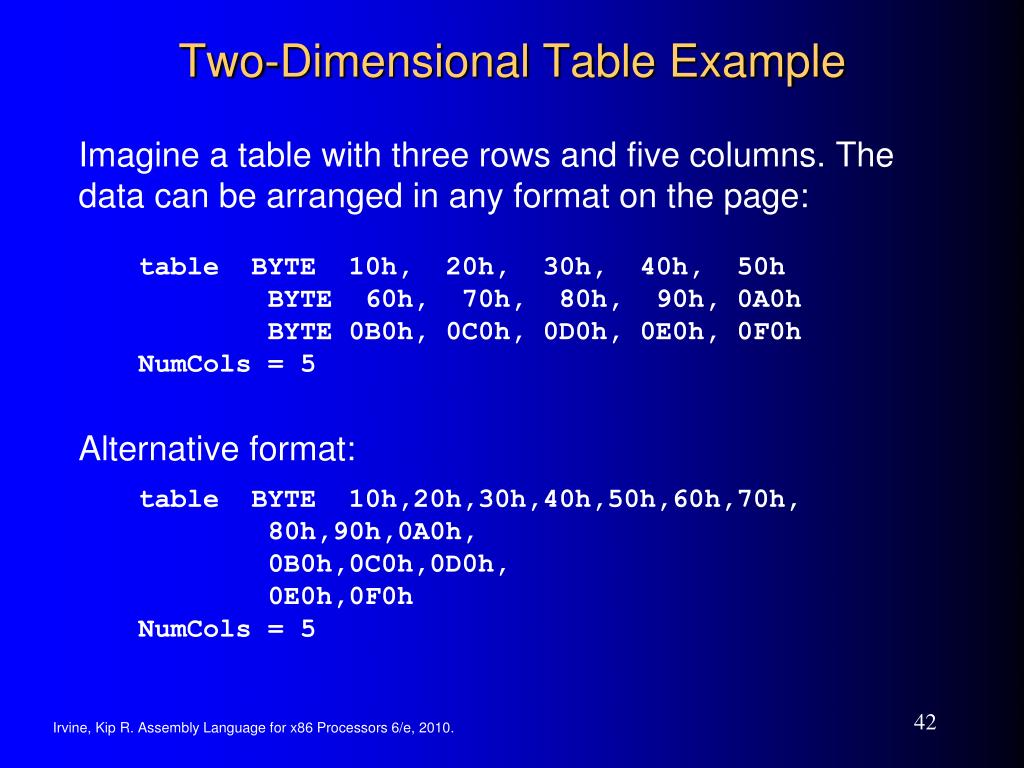 Two-Dimensional Table Example

Imagine a table with three rows and five columns. The data can be arranged in any format on the page:

table  BYTE  10h,  20h,  30h,  40h,  50h
        BYTE  60h,  70h,  80h,  90h, 0A0h
        BYTE 0B0h, 0C0h, 0D0h, 0E0h, 0F0h
NumCols = 5

Alternative format:

table  BYTE  10h,20h,30h,40h,50h,60h,70h,
        80h,90h,0A0h,
        0B0h,0C0h,0D0h,
        0E0h,0F0h
NumCols = 5

Irvine, Kip R. Assembly Language for x86 Processors 6/e, 2010.

42